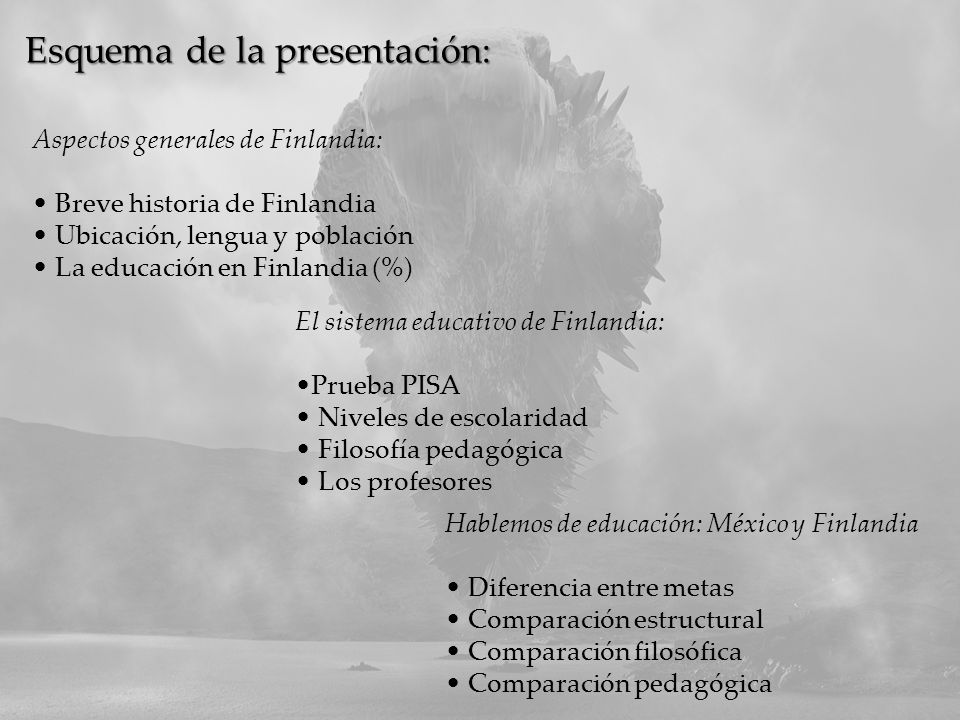 Esquema de la presentación:

Aspectos generales de Finlandia:

• Breve historia de Finlandia
• Ubicación, lengua y población
• La educación en Finlandia (%)

El sistema educativo de Finlandia:

•Prueba PISA
• Niveles de escolaridad
• Filosofía pedagógica
• Los profesores

Hablemos de educación: México y Finlandia

• Diferencia entre metas
• Comparación estructural
• Comparación filosófica
• Comparación pedagógica